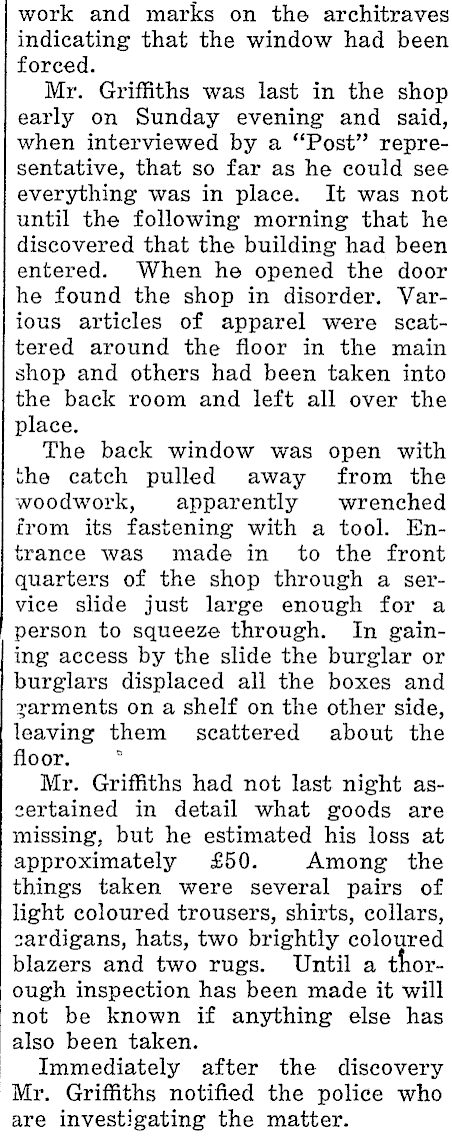 work and marks on the architraves indicating that the window had been forced.

Mr. Griffiths was last in the shop early on Sunday evening and said, when interviewed by a "Post" representative, that so far as he could see everything was in place. It was not until the following morning that he discovered that the building had been entered. When he opened the door he found the shop in disorder. Various articles of apparel were scattered around the floor in the main shop and others had been taken into the back room and left all over the place.

The back window was open with the catch pulled away from the woodwork, apparently wrenched from its fastening with a tool. Entrance was made in to the front quarters of the shop through a service slide just large enough for a person to squeeze through. In gaining access by the slide the burglar or burglars displaced all the boxes and garments on a shelf on the other side, leaving them scattered about the floor.

Mr. Griffiths had not last night ascertained in detail what goods are missing, but he estimated his loss at approximately £50. Among the things taken were several pairs of light coloured trousers, shirts, collars, cardigans, hats, two brightly coloured blazers and two rugs. Until a thorough inspection has been made it will not be known if anything else has also been taken.

Immediately after the discovery Mr. Griffiths notified the police who are investigating the matter.